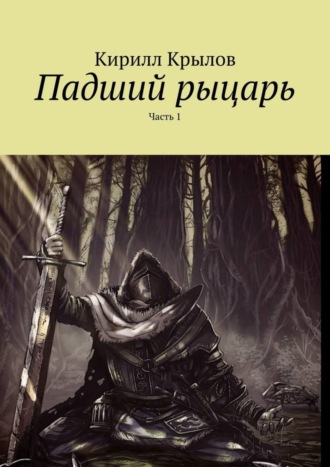 Кирилл Крылов
Падший рыцарь
Часть 1